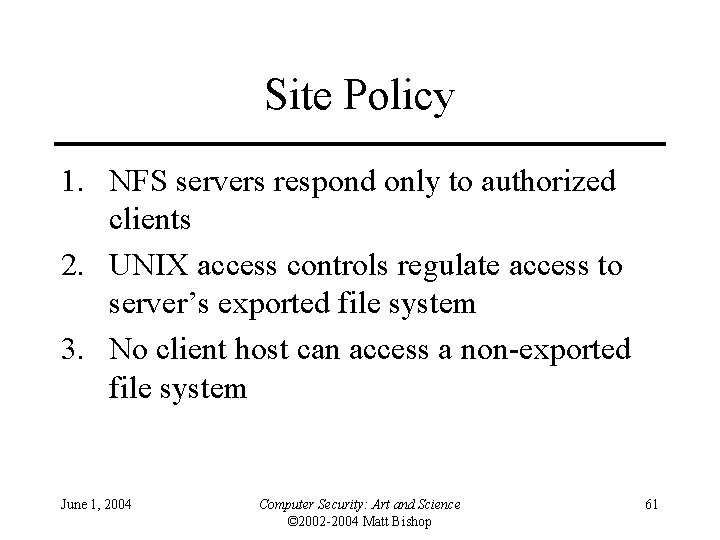 Site Policy

1. NFS servers respond only to authorized clients
2. UNIX access controls regulate access to server's exported file system
3. No client host can access a non-exported file system

June 1, 2004

Computer Security: Art and Science
©2002-2004 Matt Bishop

61